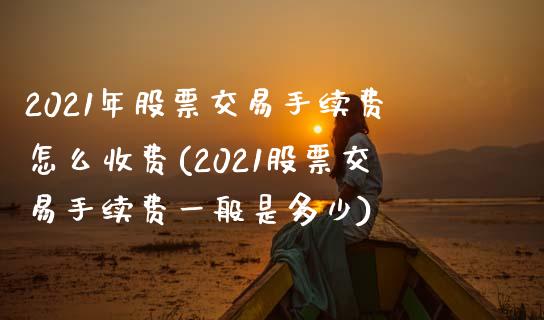 2021年股票交易手续费怎么收费(2021股票交易手续费一般是多少)